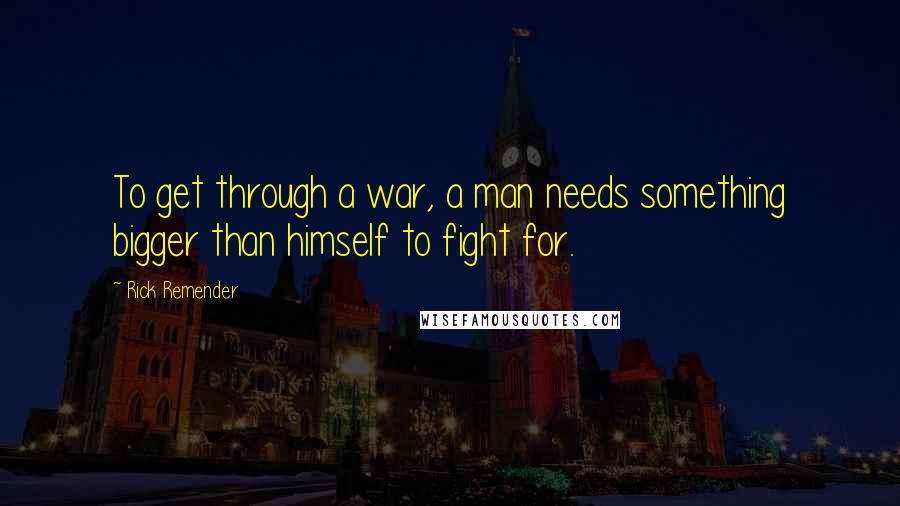 To get through a war, a man needs something bigger than himself to fight for.

~ Rick Remender

WISEFAMOUSQUOTES.COM